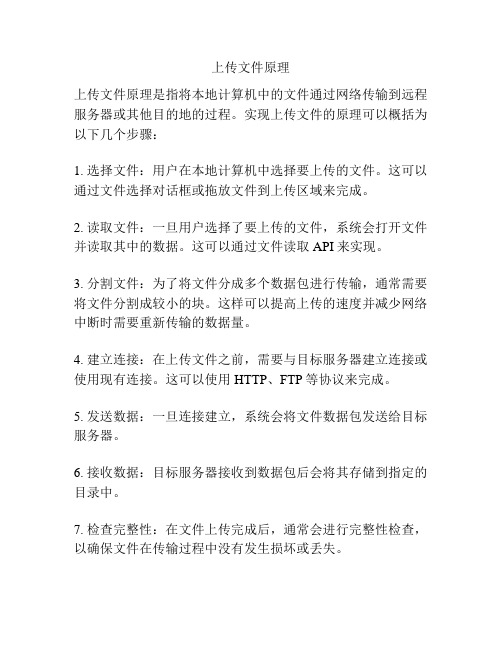 上传文件原理

上传文件原理是指将本地计算机中的文件通过网络传输到远程服务器或其他目的地的过程。实现上传文件的原理可以概括为以下几个步骤：

1. 选择文件：用户在本地计算机中选择要上传的文件。这可以通过文件选择对话框或拖放文件到上传区域来完成。

2. 读取文件：一旦用户选择了要上传的文件，系统会打开文件并读取其中的数据。这可以通过文件读取 API 来实现。

3. 分割文件：为了将文件分成多个数据包进行传输，通常需要将文件分割成较小的块。这样可以提高上传的速度并减少网络中断时需要重新传输的数据量。

4. 建立连接：在上传文件之前，需要与目标服务器建立连接或使用现有连接。这可以使用 HTTP、FTP 等协议来完成。

5. 发送数据：一旦连接建立，系统会将文件数据包发送给目标服务器。

6. 接收数据：目标服务器接收到数据包后会将其存储到指定的目录中。

7. 检查完整性：在文件上传完成后，通常会进行完整性检查，以确保文件在传输过程中没有发生损坏或丢失。